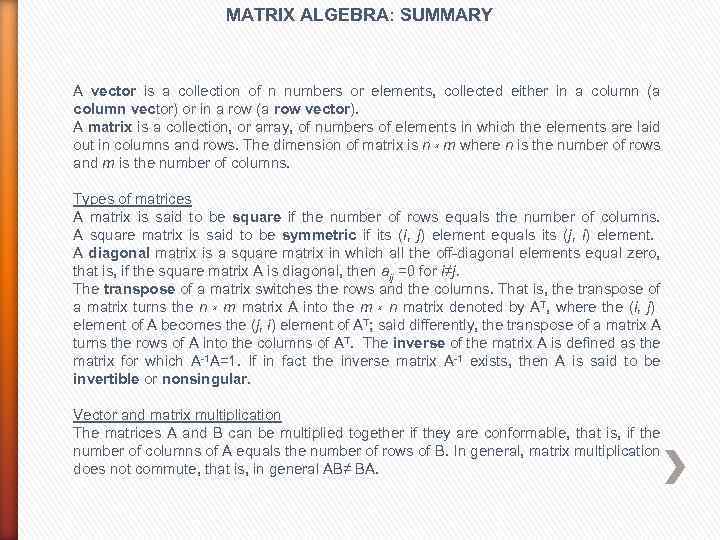 MATRIX ALGEBRA: SUMMARY

A vector is a collection of n numbers or elements, collected either in a column (a column vector) or in a row (a row vector).
A matrix is a collection, or array, of numbers of elements in which the elements are laid out in columns and rows. The dimension of matrix is $n \times m$ where $n$ is the number of rows and $m$ is the number of columns.

Types of matrices
A matrix is said to be square if the number of rows equals the number of columns. A square matrix is said to be symmetric if its $(i, j)$ element equals its $(j, i)$ element. A diagonal matrix is a square matrix in which all the off-diagonal elements equal zero, that is, if the square matrix A is diagonal, then $a_{ij} = 0$ for $i \neq j$.
The transpose of a matrix switches the rows and the columns. That is, the transpose of a matrix turns the $n \times m$ matrix A into the $m \times n$ matrix denoted by $A^T$, where the $(i, j)$ element of A becomes the $(j, i)$ element of $A^T$; said differently, the transpose of a matrix A turns the rows of A into the columns of $A^T$. The inverse of the matrix A is defined as the matrix for which $A^{-1}A=1$. If in fact the inverse matrix $A^{-1}$ exists, then A is said to be invertible or nonsingular.

Vector and matrix multiplication
The matrices A and B can be multiplied together if they are conformable, that is, if the number of columns of A equals the number of rows of B. In general, matrix multiplication does not commute, that is, in general $AB \neq BA$.